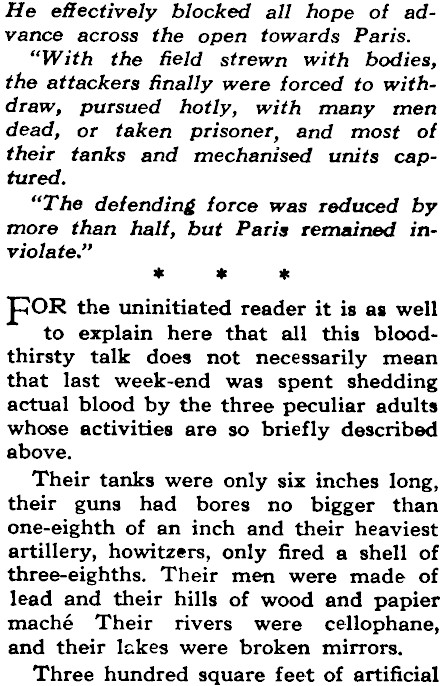 He effectively blocked all hope of advance across the open towards Paris.

"With the field strewn with bodies, the attackers finally were forced to withdraw, pursued hotly, with many men dead, or taken prisoner, and most of their tanks and mechanised units captured.

"The defending force was reduced by more than half, but Paris remained inviolate."

* * *

FOR the uninitiated reader it is as well to explain here that all this bloodthirsty talk does not necessarily mean that last week-end was spent shedding actual blood by the three peculiar adults whose activities are so briefly described above.

Their tanks were only six inches long, their guns had bores no bigger than one-eighth of an inch and their heaviest artillery, howitzers, only fired a shell of three-eighths. Their men were made of lead and their hills of wood and papier maché Their rivers were cellophane, and their lakes were broken mirrors.

Three hundred square feet of artificial